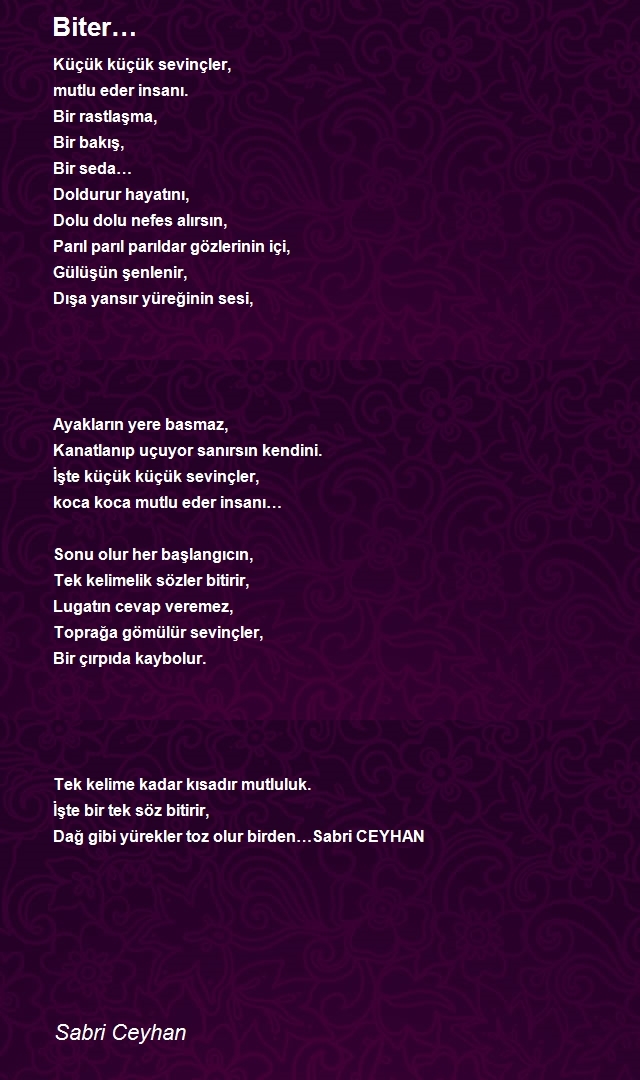 Biter…

Küçük küçük sevinçler,
mutlu eder insanı.
Bir rastlaşma,
Bir bakış,
Bir seda…
Doldurur hayatını,
Dolu dolu nefes alırsın,
Parıl parıl parıldar gözlerinin içi,
Gülüşün şenlenir,
Dışa yansır yüreğinin sesi,

Ayakların yere basmaz,
Kanatlanıp uçuyor sanırsın kendini.
İşte küçük küçük sevinçler,
koca koca mutlu eder insanı…

Sonu olur her başlangıcın,
Tek kelimelik sözler bitirir,
Lugatın cevap veremez,
Toprağa gömülür sevinçler,
Bir çırpıda kaybolur.

Tek kelime kadar kısadır mutluluk.
İşte bir tek söz bitirir,
Dağ gibi yürekler toz olur birden…Sabri CEYHAN

Sabri Ceyhan